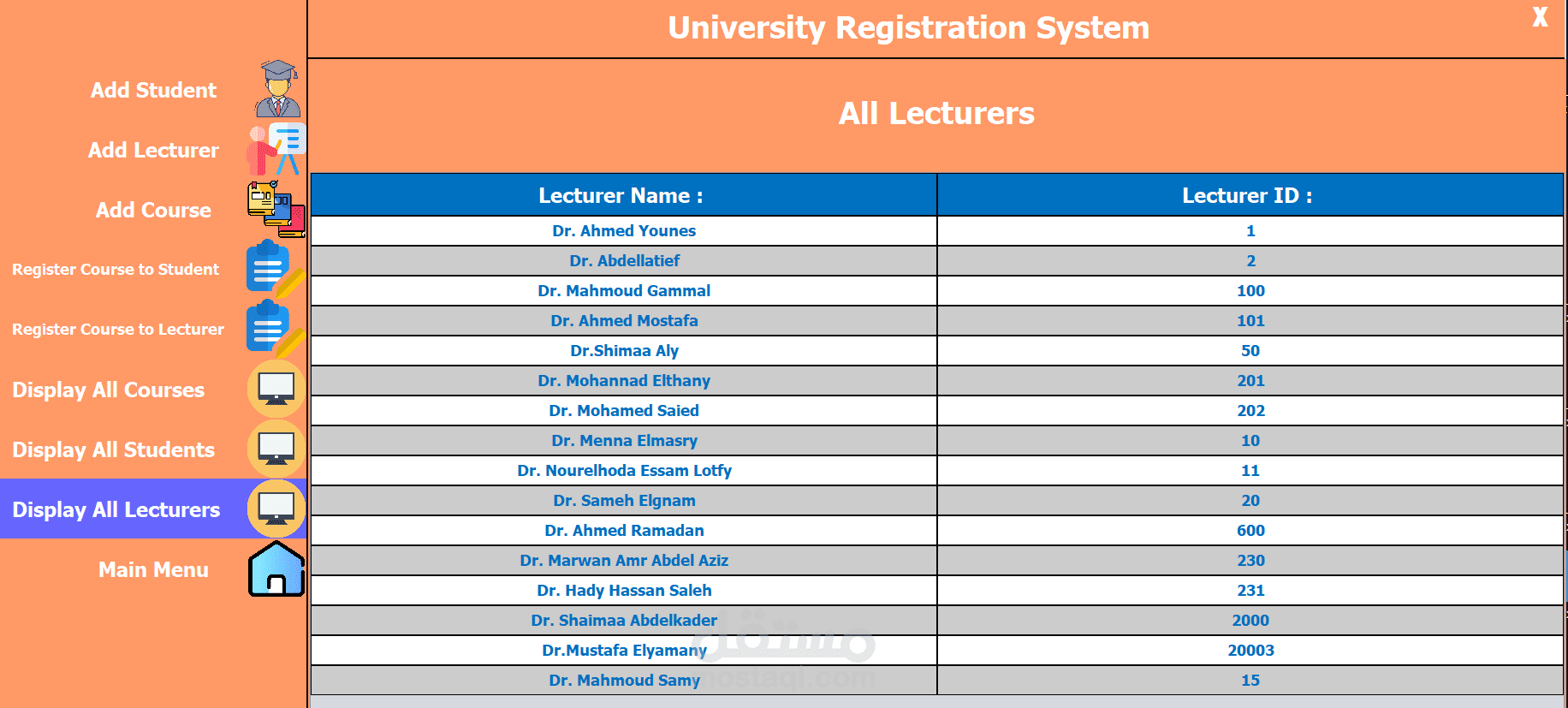 Add Student

Add Lecturer

Add Course

Register Course to Student

Register Course to Lecturer

Display All Courses

Display All Students

Display All Lecturers

Main Menu

University Registration System

X

All Lecturers

| Lecturer Name : | Lecturer ID : |
|---|---|
| Dr. Ahmed Younes | 1 |
| Dr. Abdellatief | 2 |
| Dr. Mahmoud Gammal | 100 |
| Dr. Ahmed Mostafa | 101 |
| Dr.Shimaa Aly | 50 |
| Dr. Mohannad Elthany | 201 |
| Dr. Mohamed Saied | 202 |
| Dr. Menna Elmasry | 10 |
| Dr. Nourelhoda Essam Lotfy | 11 |
| Dr. Sameh Elgnam | 20 |
| Dr. Ahmed Ramadan | 600 |
| Dr. Marwan Amr Abdel Aziz | 230 |
| Dr. Hady Hassan Saleh | 231 |
| Dr. Shaimaa Abdelkader | 2000 |
| Dr.Mustafa Elyamany | 20003 |
| Dr. Mahmoud Samy | 15 |

مستقل
mostaql.com